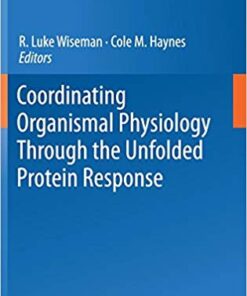 R. Luke Wiseman · Cole M. Haynes
Editors

Coordinating Organismal Physiology Through the Unfolded Protein Response